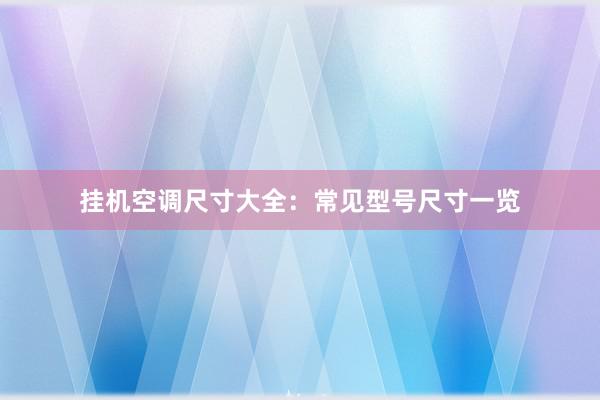 挂机空调尺寸大全：常见型号尺寸一览